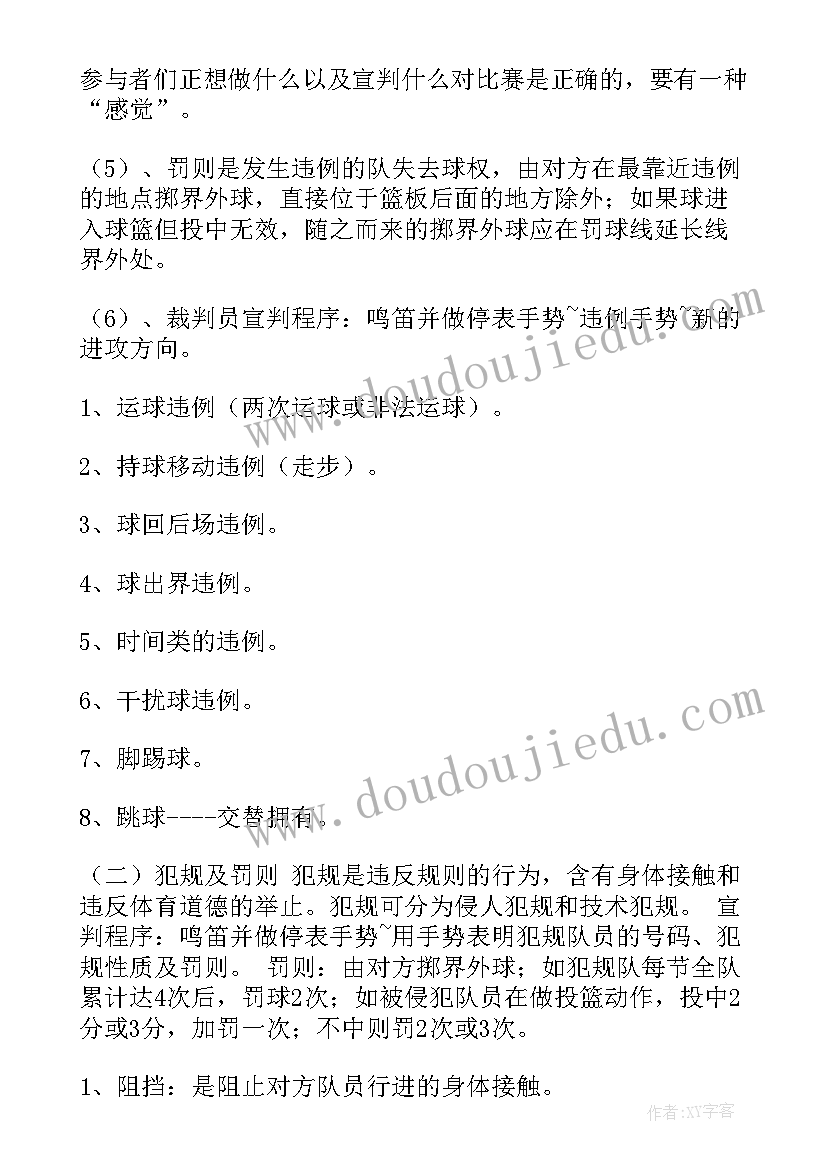 参与者们正想做什么以及宣判什么对比赛是正确的，要有一种“感觉”。

（5）、罚则是发生违例的队失去球权，由对方在最靠近违例的地点掷界外球，直接位于篮板后面的地方除外；如果球进入球篮但投中无效，随之而来的掷界外球应在罚球线延长线界外处。

（6）、裁判员宣判程序：鸣笛并做停表手势~违例手势~新的进攻方向。

1、运球违例（两次运球或非法运球）。

2、持球移动违例（走步）。

3、球回后场违例。

4、球出界违例。

5、时间类的违例。

6、干扰球违例。

7、脚踢球。

8、跳球----交替拥有。

（二）犯规及罚则 犯规是违反规则的行为，含有身体接触和违反体育道德的举止。犯规可分为侵人犯规和技术犯规。 宣判程序：鸣笛并做停表手势~用手势表明犯规队员的号码、犯规性质及罚则。 罚则：由对方掷界外球；如犯规队每节全队累计达4次后，罚球2次；如被侵犯队员在做投篮动作，投中2分或3分，加罚一次；不中则罚2次或3次。

1、阻挡：是阻止对方队员行进的身体接触。

www.doudoujiedu.com
www.doudoujiedu.com
作者：XY字客